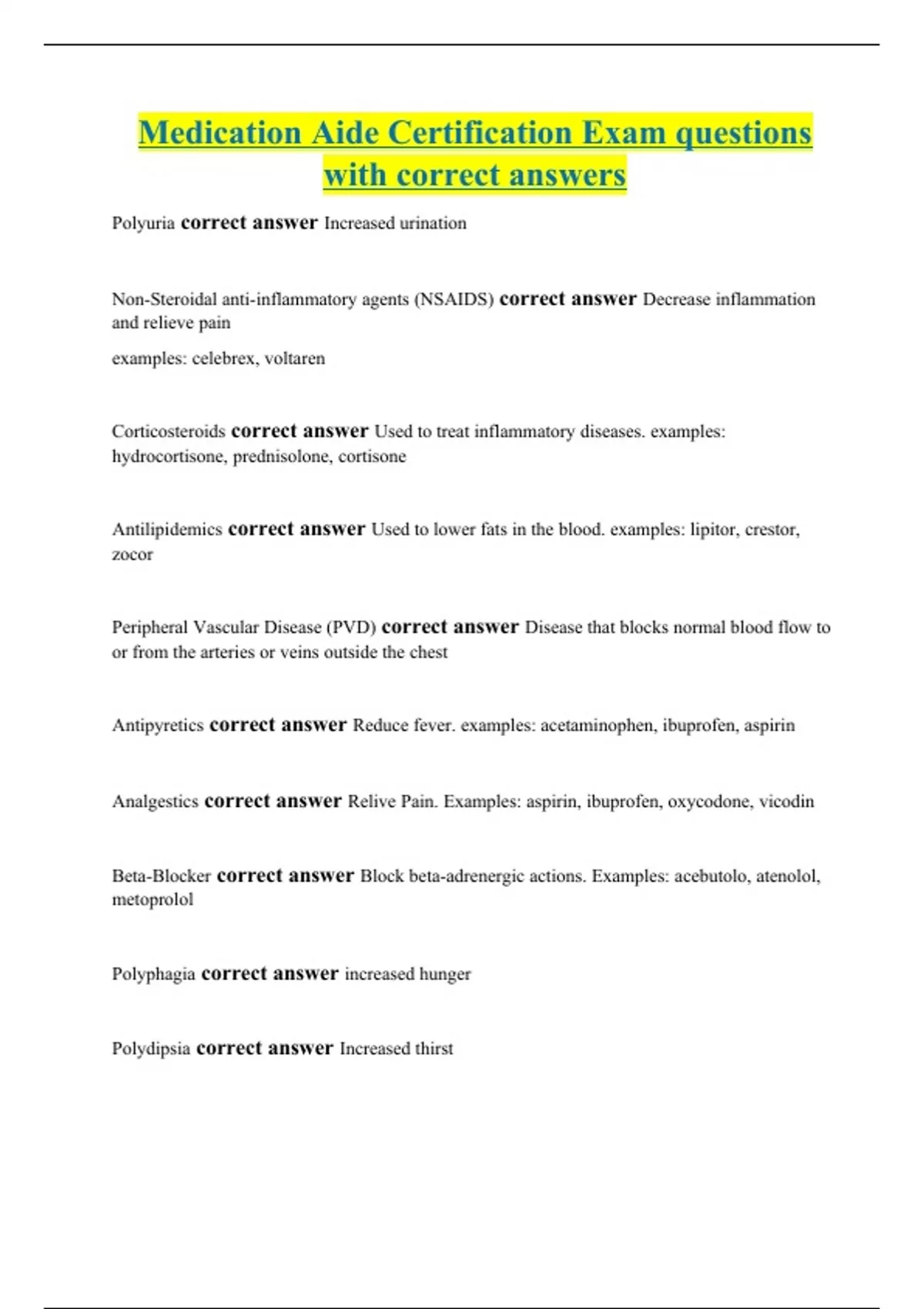 Medication Aide Certification Exam questions with correct answers

Polyuria correct answer Increased urination

Non-Steroidal anti-inflammatory agents (NSAIDS) correct answer Decrease inflammation and relieve pain

examples: celebrex, voltaren

Corticosteroids correct answer Used to treat inflammatory diseases. examples: hydrocortisone, prednisolone, cortisone

Antilipidemics correct answer Used to lower fats in the blood. examples: lipitor, crestor, zocor

Peripheral Vascular Disease (PVD) correct answer Disease that blocks normal blood flow to or from the arteries or veins outside the chest

Antipyretics correct answer Reduce fever. examples: acetaminophen, ibuprofen, aspirin

Analgestics correct answer Relive Pain. Examples: aspirin, ibuprofen, oxycodone, vicodin

Beta-Blocker correct answer Block beta-adrenergic actions. Examples: acebutolo, atenolol, metoprolol

Polyphagia correct answer increased hunger

Polydipsia correct answer Increased thirst